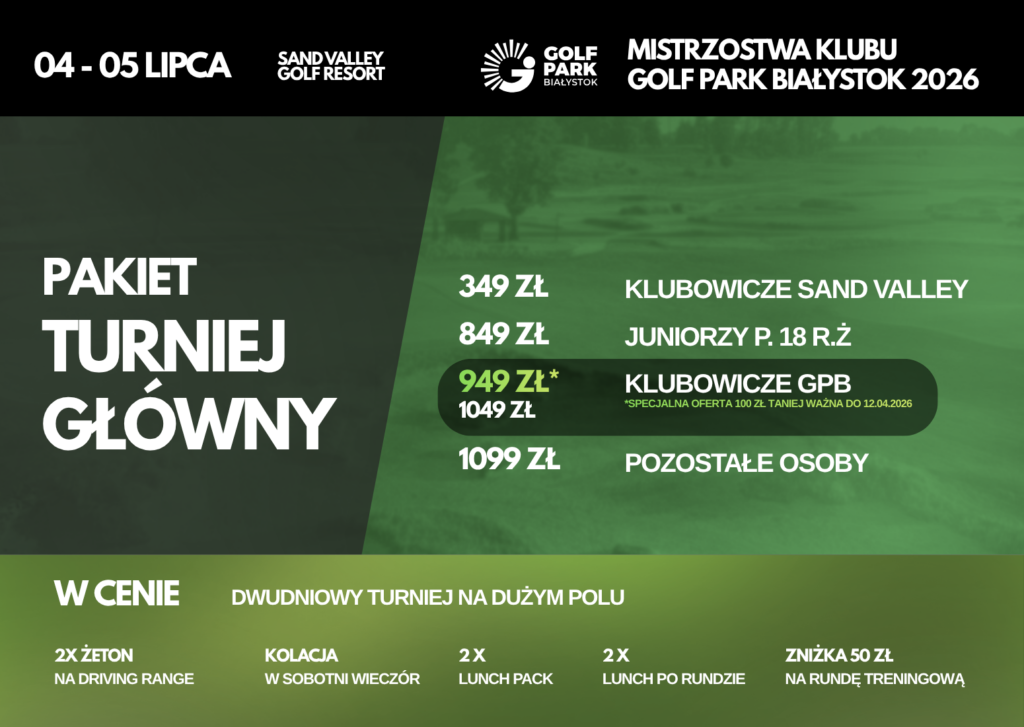 04 - 05 LIPCA

SAND VALLEY GOLF RESORT

GOLF PARK BIAŁYSTOK

MISTRZOSTWA KLUBU GOLF PARK BIAŁYSTOK 2026

PAKIET TURNIEJ GŁÓWNY

349 ZŁ KLUBOWICZE SAND VALLEY

849 ZŁ JUNIORZY P. 18 R.Ż

949 ZŁ* 1049 ZŁ KLUBOWICZE GPB
*SPECJALNA OFERTA 100 ZŁ TANIEJ WAŻNA DO 12.04.2026

1099 ZŁ POZOSTAŁE OSOBY

W CENIE

DWUDNIOWY TURNIEJ NA DUŻYM POLU

2X ŻETON NA DRIVING RANGE

KOLACJA W SOBOTNI WIECZÓR

2 X LUNCH PACK

2 X LUNCH PO RUNDZIE

ZNIŻKA 50 ZŁ NA RUNDĘ TRENINGOWĄ